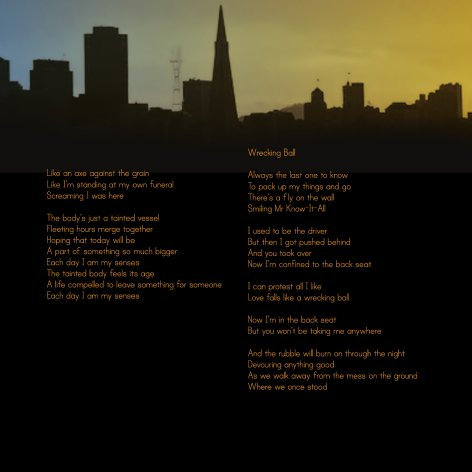 Like an axe against the grain
Like I'm standing at my own funeral
Screaming I was here

The body's just a tainted vessel
Fleeting hours merge together
Hoping that today will be
A part of something so much bigger
Each day I am my senses
The tainted body feels its age
A life compelled to leave something for someone
Each day I am my senses

Wrecking Ball

Always the last one to know
To pack up my things and go
There's a fly on the wall
Smiling Mr Know-It-All

I used to be the driver
But then I got pushed behind
And you took over
Now I'm confined to the back seat

I can protest all I like
Love falls like a wrecking ball

Now I'm in the back seat
But you won't be taking me anywhere

And the rubble will burn on through the night
Devouring anything good
As we walk away from the mess on the ground
Where we once stood